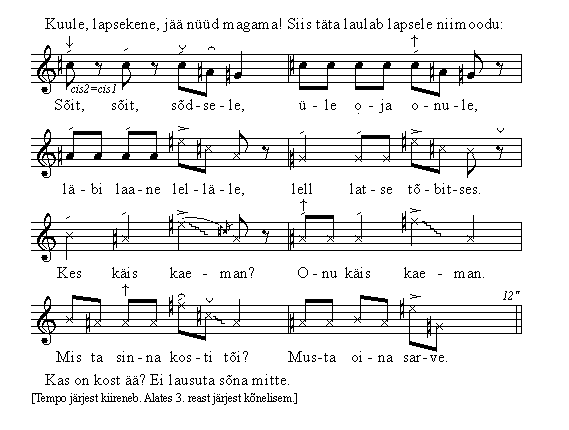 Kuule, lapsekene, jää nüüd magama! Siis täta laulab lapsele niimoodu:

cis2=cis1

Sõit, sõit, sõd-se-le, ü-le o̩-ja o-nu-le,

lä-bi laa-ne lel-lä-le, lell lat-se tõ-bit-ses.

Kes käis kae-man? O-nu käis kae-man.

12"

Mis ta sin-na kos-ti tõi? Mus-ta oi-na sar-ve.

Kas on kost ää? Ei lausuta sõna mitte.

[Tempo järjest kiireneb. Alates 3. reast järjest kõnelisem.]